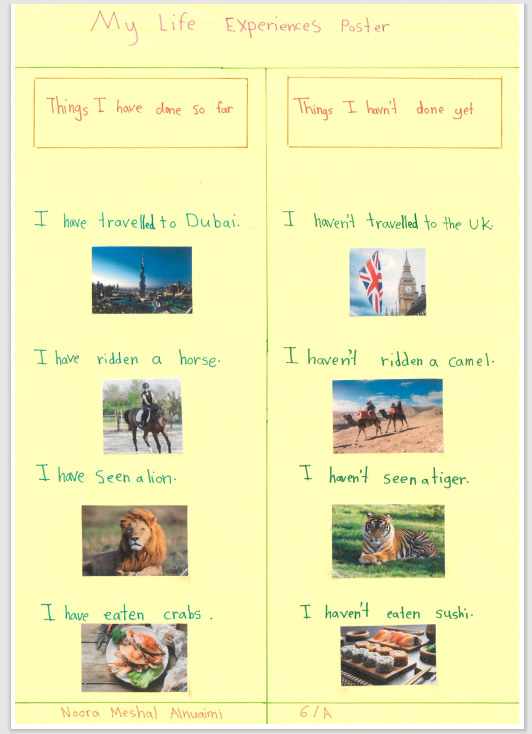 My Life Experiences Poster

Things I have done so far

I have travelled to Dubai.

I have ridden a horse.

I have Seen a lion.

I have eaten crabs.

Things I havn't done yet

I haven't travelled to the UK.

I haven't ridden a camel.

I haven't seen a tiger.

I haven't eaten sushi.

Noora Meshal Alnuaimi

6/A